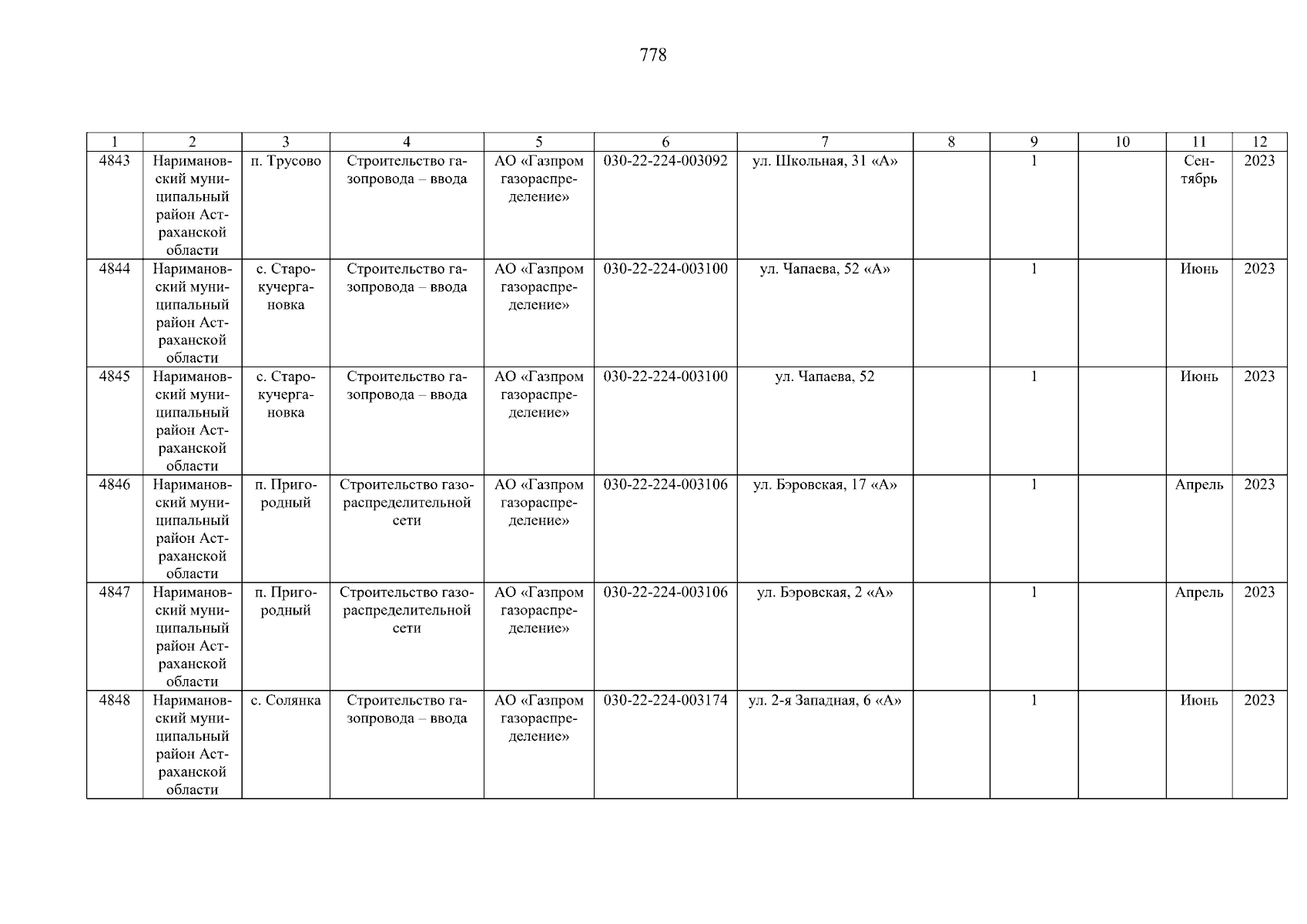 778

| 1 | 2 | 3 | 4 | 5 | 6 | 7 | 8 | 9 | 10 | 11 | 12 |
|---|---|---|---|---|---|---|---|---|---|---|---|
| 4843 | Наримановский муниципальный район Астраханской области | п. Трусово | Строительство газопровода – ввода | АО «Газпром газораспределение» | 030-22-224-003092 | ул. Школьная, 31 «А» | | 1 | | Сентябрь | 2023 |
| 4844 | Наримановский муниципальный район Астраханской области | с. Старокучергановка | Строительство газопровода – ввода | АО «Газпром газораспределение» | 030-22-224-003100 | ул. Чапаева, 52 «А» | | 1 | | Июнь | 2023 |
| 4845 | Наримановский муниципальный район Астраханской области | с. Старокучергановка | Строительство газопровода – ввода | АО «Газпром газораспределение» | 030-22-224-003100 | ул. Чапаева, 52 | | 1 | | Июнь | 2023 |
| 4846 | Наримановский муниципальный район Астраханской области | п. Пригородный | Строительство газораспределительной сети | АО «Газпром газораспределение» | 030-22-224-003106 | ул. Бэровская, 17 «А» | | 1 | | Апрель | 2023 |
| 4847 | Наримановский муниципальный район Астраханской области | п. Пригородный | Строительство газораспределительной сети | АО «Газпром газораспределение» | 030-22-224-003106 | ул. Бэровская, 2 «А» | | 1 | | Апрель | 2023 |
| 4848 | Наримановский муниципальный район Астраханской области | с. Солянка | Строительство газопровода – ввода | АО «Газпром газораспределение» | 030-22-224-003174 | ул. 2-я Западная, 6 «А» | | 1 | | Июнь | 2023 |